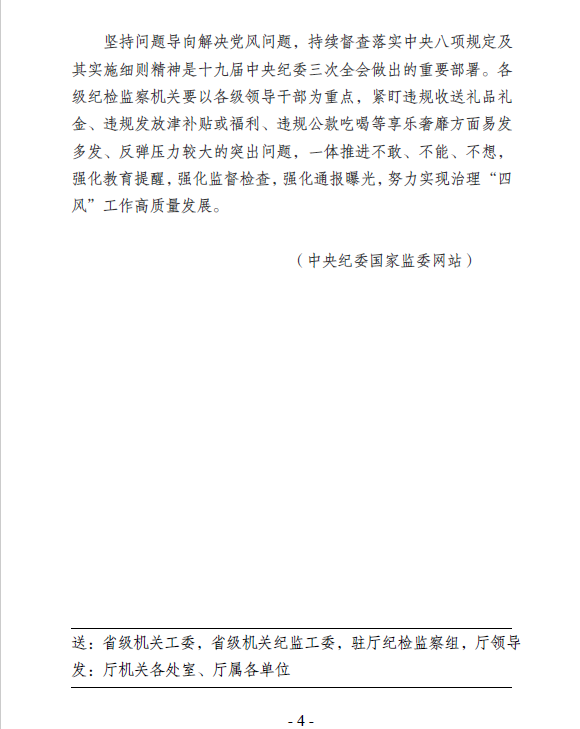 坚持问题导向解决党风问题，持续督查落实中央八项规定及其实施细则精神是十九届中央纪委三次全会做出的重要部署。各级纪检监察机关要以各级领导干部为重点，紧盯违规收送礼品礼金、违规发放津补贴或福利、违规公款吃喝等享乐奢靡方面易发多发、反弹压力较大的突出问题，一体推进不敢、不能、不想，强化教育提醒，强化监督检查，强化通报曝光，努力实现治理“四风”工作高质量发展。

（中央纪委国家监委网站）

送：省级机关工委，省级机关纪监工委，驻厅纪检监察组，厅领导
发：厅机关各处室、厅属各单位

- 4 -